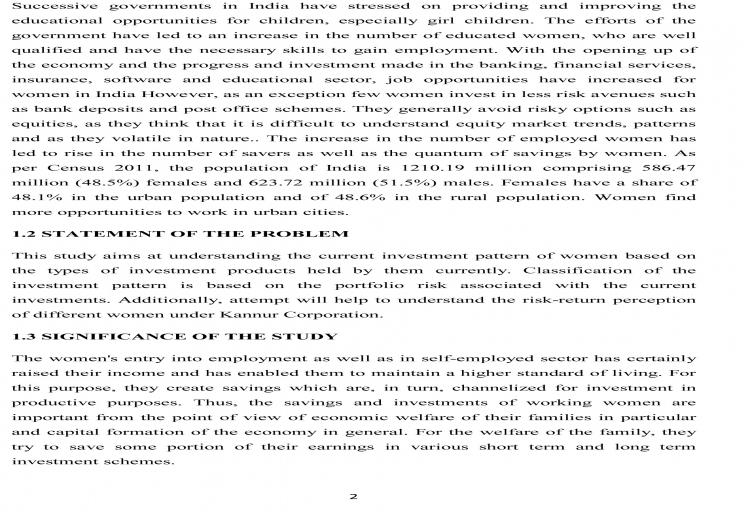 Successive governments in India have stressed on providing and improving the educational opportunities for children, especially girl children. The efforts of the government have led to an increase in the number of educated women, who are well qualified and have the necessary skills to gain employment. With the opening up of the economy and the progress and investment made in the banking, financial services, insurance, software and educational sector, job opportunities have increased for women in India However, as an exception few women invest in less risk avenues such as bank deposits and post office schemes. They generally avoid risky options such as equities, as they think that it is difficult to understand equity market trends, patterns and as they volatile in nature.. The increase in the number of employed women has led to rise in the number of savers as well as the quantum of savings by women. As per Census 2011, the population of India is 1210.19 million comprising 586.47 million (48.5%) females and 623.72 million (51.5%) males. Females have a share of 48.1% in the urban population and of 48.6% in the rural population. Women find more opportunities to work in urban cities.

1.2 STATEMENT OF THE PROBLEM

This study aims at understanding the current investment pattern of women based on the types of investment products held by them currently. Classification of the investment pattern is based on the portfolio risk associated with the current investments. Additionally, attempt will help to understand the risk-return perception of different women under Kannur Corporation.

1.3 SIGNIFICANCE OF THE STUDY

The women's entry into employment as well as in self-employed sector has certainly raised their income and has enabled them to maintain a higher standard of living. For this purpose, they create savings which are, in turn, channelized for investment in productive purposes. Thus, the savings and investments of working women are important from the point of view of economic welfare of their families in particular and capital formation of the economy in general. For the welfare of the family, they try to save some portion of their earnings in various short term and long term investment schemes.

2